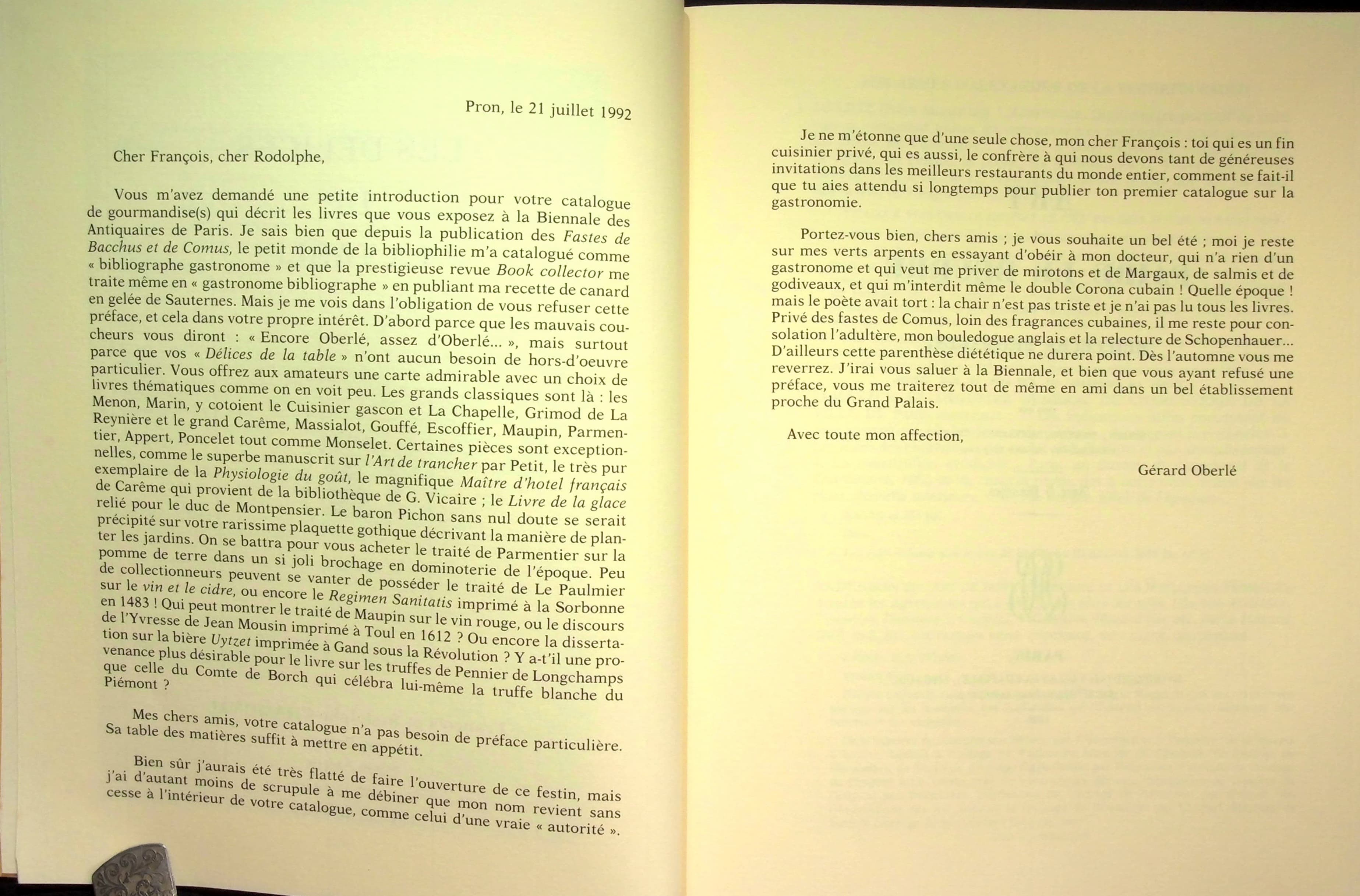 Pron, le 21 juillet 1992

Cher François, cher Rodolphe,

Vous m'avez demandé une petite introduction pour votre catalogue de gourmandise(s) qui décrit les livres que vous exposez à la Biennale des Antiquaires de Paris. Je sais bien que depuis la publication des Fastes de Bacchus et de Comus, le petit monde de la bibliophilie m'a catalogué comme « bibliographe gastronome » et que la prestigieuse revue Book collector me traite même en « gastronome bibliographe » en publiant ma recette de canard en gelée de Sauternes. Mais je me vois dans l'obligation de vous refuser cette préface, et cela dans votre propre intérêt. D'abord parce que les mauvais coucheurs vous diront : « Encore Oberlé, assez d'Oberlé... », mais surtout parce que vos « Délices de la table » n'ont aucun besoin de hors-d'oeuvre particulier. Vous offrez aux amateurs une carte admirable avec un choix de livres thématiques comme on en voit peu. Les grands classiques sont là : les Menon, Marin, y cotoient le Cuisinier gascon et La Chapelle, Grimod de La Reynière et le grand Carême, Massialot, Gouffé, Escoffier, Maupin, Parmentier, Appert, Poncelet tout comme Monselet. Certaines pièces sont exceptionnelles, comme le superbe manuscrit sur l'Art de trancher par Petit, le très pur exemplaire de la Physiologie du goût, le magnifique Maître d'hotel français de Carême qui provient de la bibliothèque de G. Vicaire ; le Livre de la glace relié pour le duc de Montpensier. Le baron Pichon sans nul doute se serait précipité sur votre rarissime plaquette gothique décrivant la manière de planter les jardins. On se battra pour vous acheter le traité de Parmentier sur la pomme de terre dans un si joli brochage en dominoterie de l'époque. Peu de collectionneurs peuvent se vanter de posséder le traité de Le Paulmier sur le vin et le cidre, ou encore le Regimen Sanitatis imprimé à la Sorbonne en 1483 ! Qui peut montrer le traité de Maupin sur le vin rouge, ou le discours de l'Yvresse de Jean Mousin imprimé à Toul en 1612 ? Ou encore la dissertation sur la bière Uytzet imprimée à Gand sous la Révolution ? Y a-t'il une provenance plus désirable pour le livre sur les truffes de Pennier de Longchamps que celle du Comte de Borch qui célébra lui-même la truffe blanche du Piémont ?

Mes chers amis, votre catalogue n'a pas besoin de préface particulière. Sa table des matières suffit à mettre en appétit.

Bien sûr j'aurais été très flatté de faire l'ouverture de ce festin, mais j'ai d'autant moins de scrupule à me débiner que mon nom revient sans cesse à l'intérieur de votre catalogue, comme celui d'une vraie « autorité ».

Je ne m'étonne que d'une seule chose, mon cher François : toi qui es un fin cuisinier privé, qui es aussi, le confrère à qui nous devons tant de généreuses invitations dans les meilleurs restaurants du monde entier, comment se fait-il que tu aies attendu si longtemps pour publier ton premier catalogue sur la gastronomie.

Portez-vous bien, chers amis ; je vous souhaite un bel été ; moi je reste sur mes verts arpents en essayant d'obéir à mon docteur, qui n'a rien d'un gastronome et qui veut me priver de mirotons et de Margaux, de salmis et de godiveaux, et qui m'interdit même le double Corona cubain ! Quelle époque ! mais le poète avait tort : la chair n'est pas triste et je n'ai pas lu tous les livres. Privé des fastes de Comus, loin des fragrances cubaines, il me reste pour consolation l'adultère, mon bouledogue anglais et la relecture de Schopenhauer... D'ailleurs cette parenthèse diététique ne durera point. Dès l'automne vous me reverrez. J'irai vous saluer à la Biennale, et bien que vous ayant refusé une préface, vous me traiterez tout de même en ami dans un bel établissement proche du Grand Palais.

Avec toute mon affection,

Gérard Oberlé